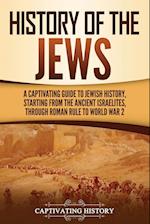 HISTORY OF THE JEWS

A CAPTIVATING GUIDE TO JEWISH HISTORY, STARTING FROM THE ANCIENT ISRAELITES, THROUGH ROMAN RULE TO WORLD WAR 2

CAPTIVATING HISTORY